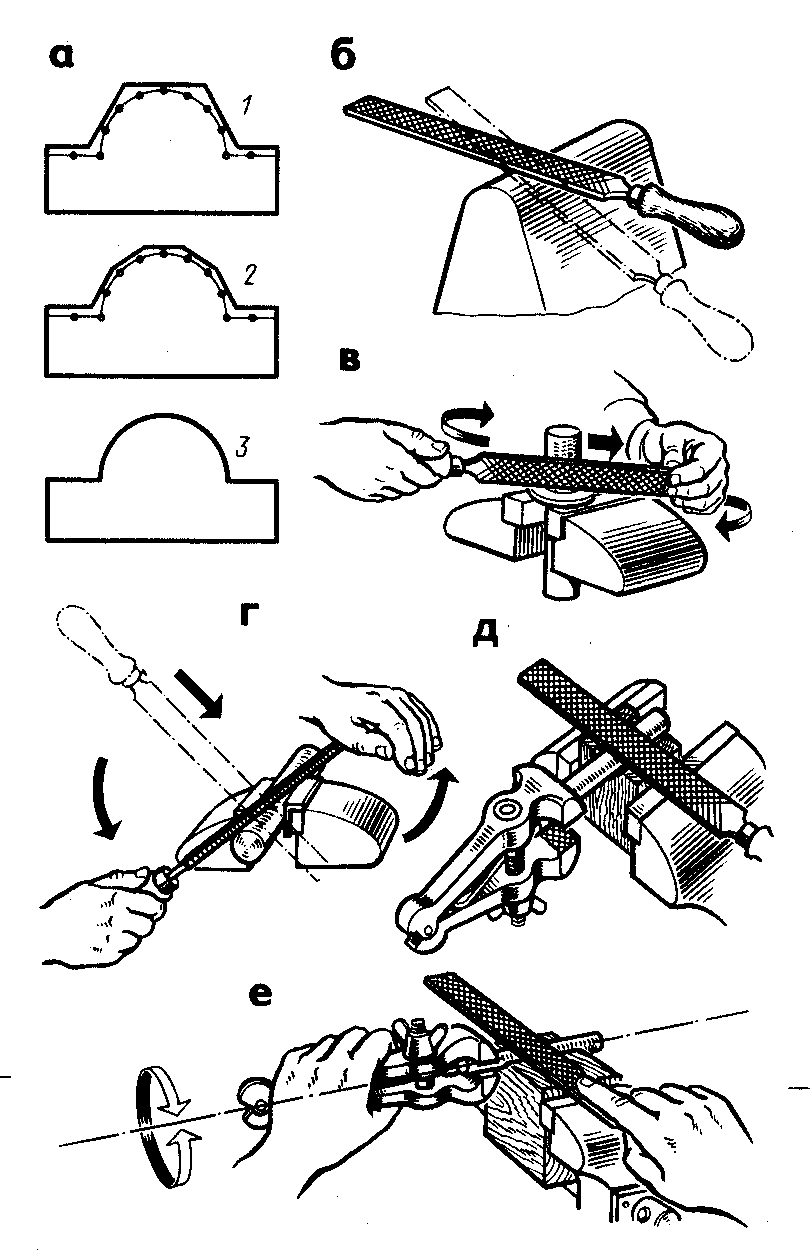 а
1
2
3
б
в
г
д
е